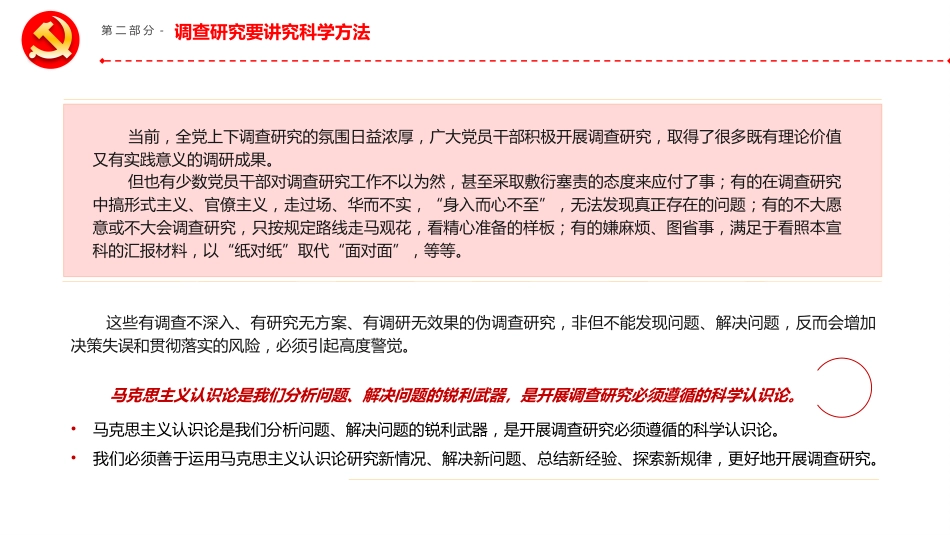 第二部分 - 调查研究要讲究科学方法

当前，全党上下调查研究的氛围日益浓厚，广大党员干部积极开展调查研究，取得了很多既有理论价值又有实践意义的调研成果。

但也有少数党员干部对调查研究工作不以为然，甚至采取敷衍塞责的态度来应付了事；有的在调查研究中搞形式主义、官僚主义，走过场、华而不实，“身入而心不至”，无法发现真正存在的问题；有的不大愿意或不大会调查研究，只按规定路线走马观花，看精心准备的样板；有的嫌麻烦、图省事，满足于看照本宣科的汇报材料，以“纸对纸”取代“面对面”，等等。

这些有调查不深入、有研究无方案、有调研无效果的伪调查研究，非但不能发现问题、解决问题，反而会增加决策失误和贯彻落实的风险，必须引起高度警觉。

马克思主义认识论是我们分析问题、解决问题的锐利武器，是开展调查研究必须遵循的科学认识论。

• 马克思主义认识论是我们分析问题、解决问题的锐利武器，是开展调查研究必须遵循的科学认识论。
• 我们必须善于运用马克思主义认识论研究新情况、解决新问题、总结新经验、探索新规律，更好地开展调查研究。